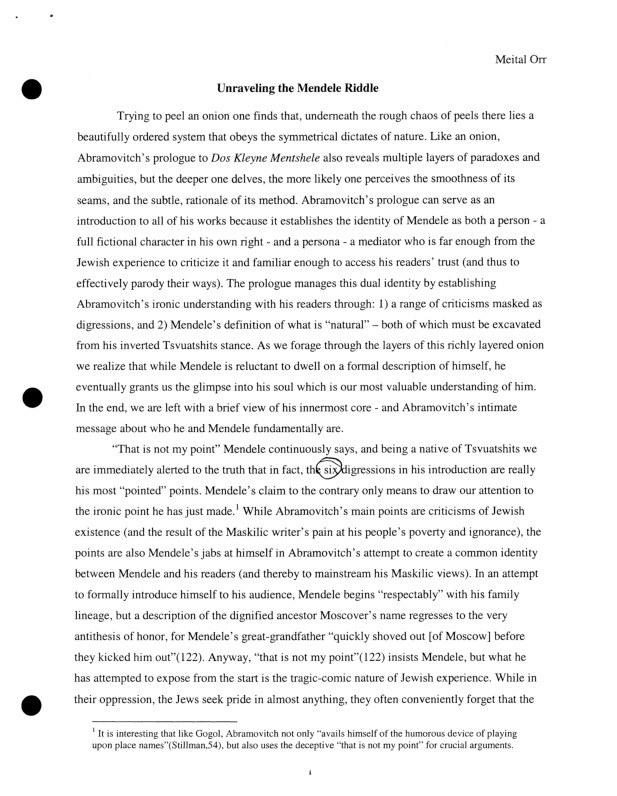 Meital Orr

Unraveling the Mendele Riddle

Trying to peel an onion one finds that, underneath the rough chaos of peels there lies a beautifully ordered system that obeys the symmetrical dictates of nature. Like an onion, Abramovitch's prologue to Dos Kleyne Mentshele also reveals multiple layers of paradoxes and ambiguities, but the deeper one delves, the more likely one perceives the smoothness of its seams, and the subtle, rationale of its method. Abramovitch's prologue can serve as an introduction to all of his works because it establishes the identity of Mendele as both a person - a full fictional character in his own right - and a persona - a mediator who is far enough from the Jewish experience to criticize it and familiar enough to access his readers' trust (and thus to effectively parody their ways). The prologue manages this dual identity by establishing Abramovitch's ironic understanding with his readers through: 1) a range of criticisms masked as digressions, and 2) Mendele's definition of what is "natural" – both of which must be excavated from his inverted Tsvuatshits stance. As we forage through the layers of this richly layered onion we realize that while Mendele is reluctant to dwell on a formal description of himself, he eventually grants us the glimpse into his soul which is our most valuable understanding of him. In the end, we are left with a brief view of his innermost core - and Abramovitch's intimate message about who he and Mendele fundamentally are.

"That is not my point" Mendele continuously says, and being a native of Tsvuatshits we are immediately alerted to the truth that in fact, the six digressions in his introduction are really his most "pointed" points. Mendele's claim to the contrary only means to draw our attention to the ironic point he has just made.$^1$ While Abramovitch's main points are criticisms of Jewish existence (and the result of the Maskilic writer's pain at his people's poverty and ignorance), the points are also Mendele's jabs at himself in Abramovitch's attempt to create a common identity between Mendele and his readers (and thereby to mainstream his Maskilic views). In an attempt to formally introduce himself to his audience, Mendele begins "respectably" with his family lineage, but a description of the dignified ancestor Moscover's name regresses to the very antithesis of honor, for Mendele's great-grandfather "quickly shoved out [of Moscow] before they kicked him out"(122). Anyway, "that is not my point"(122) insists Mendele, but what he has attempted to expose from the start is the tragic-comic nature of Jewish experience. While in their oppression, the Jews seek pride in almost anything, they often conveniently forget that the

$^1$ It is interesting that like Gogol, Abramovitch not only "avails himself of the humorous device of playing upon place names"(Stillman,54), but also uses the deceptive "that is not my point" for crucial arguments.

1